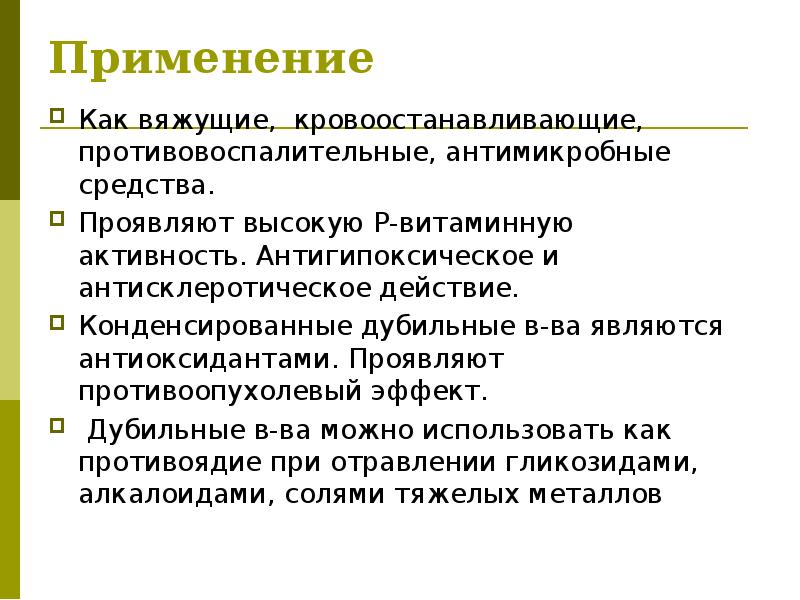 Применение

Как вяжущие, кровоостанавливающие, противовоспалительные, антимикробные средства.

Проявляют высокую Р-витаминную активность. Антигипоксическое и антисклеротическое действие.

Конденсированные дубильные в-ва являются антиоксидантами. Проявляют противоопухолевый эффект.

Дубильные в-ва можно использовать как противоядие при отравлении гликозидами, алкалоидами, солями тяжелых металлов